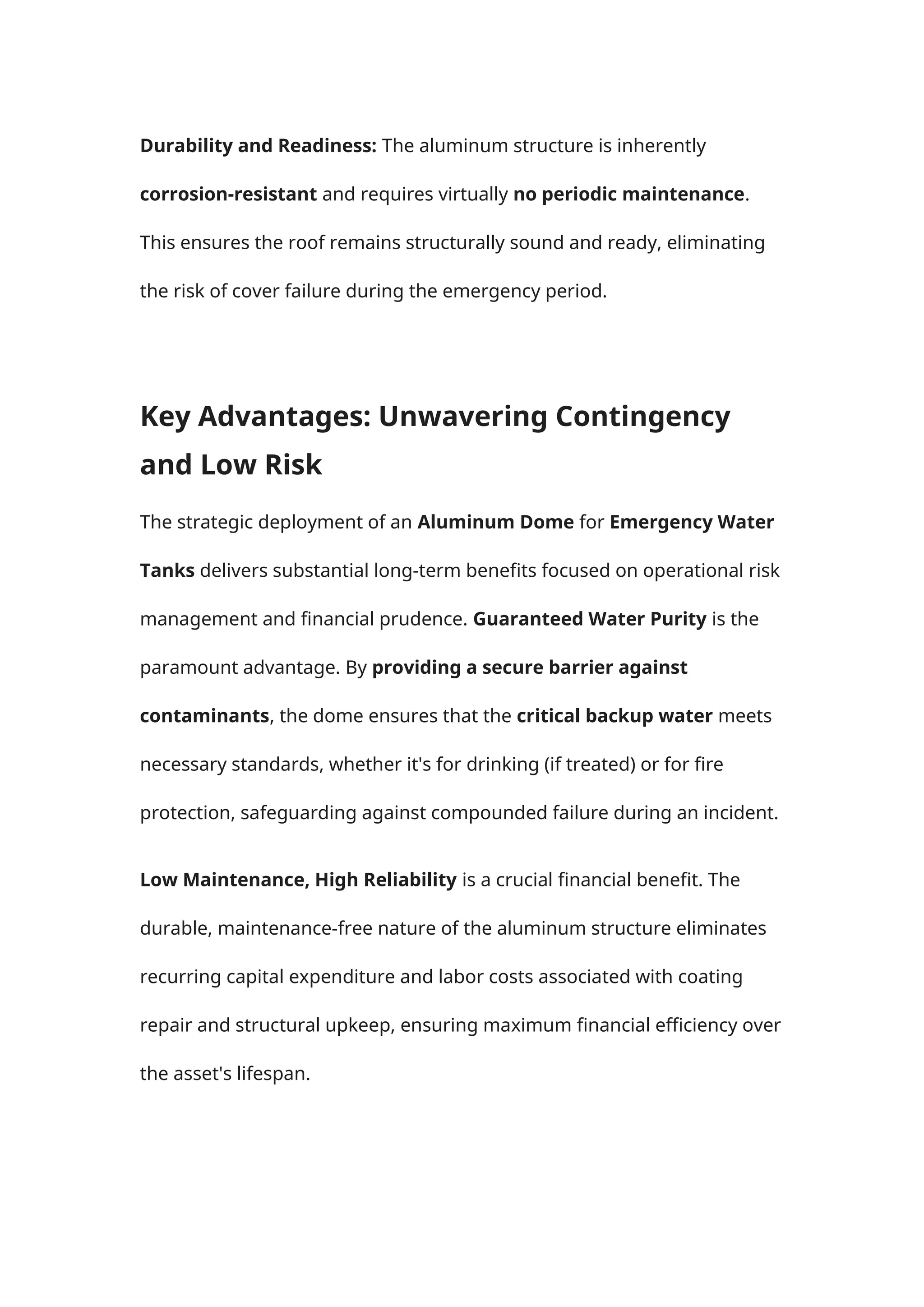 Durability and Readiness: The aluminum structure is inherently corrosion-resistant and requires virtually no periodic maintenance. This ensures the roof remains structurally sound and ready, eliminating the risk of cover failure during the emergency period.

Key Advantages: Unwavering Contingency and Low Risk

The strategic deployment of an Aluminum Dome for Emergency Water Tanks delivers substantial long-term benefits focused on operational risk management and financial prudence. Guaranteed Water Purity is the paramount advantage. By providing a secure barrier against contaminants, the dome ensures that the critical backup water meets necessary standards, whether it's for drinking (if treated) or for fire protection, safeguarding against compounded failure during an incident.

Low Maintenance, High Reliability is a crucial financial benefit. The durable, maintenance-free nature of the aluminum structure eliminates recurring capital expenditure and labor costs associated with coating repair and structural upkeep, ensuring maximum financial efficiency over the asset's lifespan.